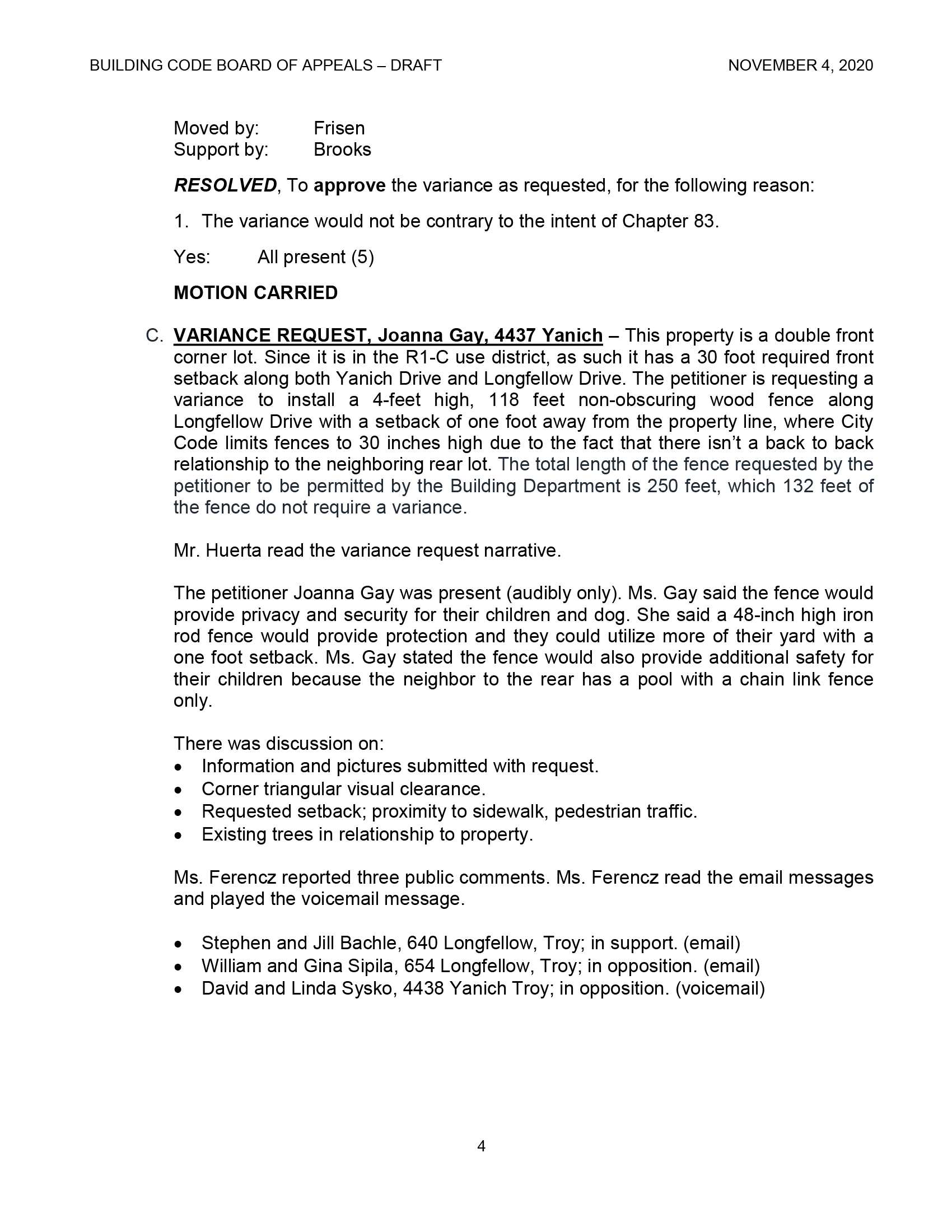 BUILDING CODE BOARD OF APPEALS – DRAFT NOVEMBER 4, 2020

Moved by: Frisen
Support by: Brooks

RESOLVED, To approve the variance as requested, for the following reason:

1. The variance would not be contrary to the intent of Chapter 83.

Yes: All present (5)

MOTION CARRIED

C. VARIANCE REQUEST, Joanna Gay, 4437 Yanich – This property is a double front corner lot. Since it is in the R1-C use district, as such it has a 30 foot required front setback along both Yanich Drive and Longfellow Drive. The petitioner is requesting a variance to install a 4-feet high, 118 feet non-obscuring wood fence along Longfellow Drive with a setback of one foot away from the property line, where City Code limits fences to 30 inches high due to the fact that there isn't a back to back relationship to the neighboring rear lot. The total length of the fence requested by the petitioner to be permitted by the Building Department is 250 feet, which 132 feet of the fence do not require a variance.

Mr. Huerta read the variance request narrative.

The petitioner Joanna Gay was present (audibly only). Ms. Gay said the fence would provide privacy and security for their children and dog. She said a 48-inch high iron rod fence would provide protection and they could utilize more of their yard with a one foot setback. Ms. Gay stated the fence would also provide additional safety for their children because the neighbor to the rear has a pool with a chain link fence only.

There was discussion on:
• Information and pictures submitted with request.
• Corner triangular visual clearance.
• Requested setback; proximity to sidewalk, pedestrian traffic.
• Existing trees in relationship to property.

Ms. Ferencz reported three public comments. Ms. Ferencz read the email messages and played the voicemail message.

• Stephen and Jill Bachle, 640 Longfellow, Troy; in support. (email)
• William and Gina Sipila, 654 Longfellow, Troy; in opposition. (email)
• David and Linda Sysko, 4438 Yanich Troy; in opposition. (voicemail)

4